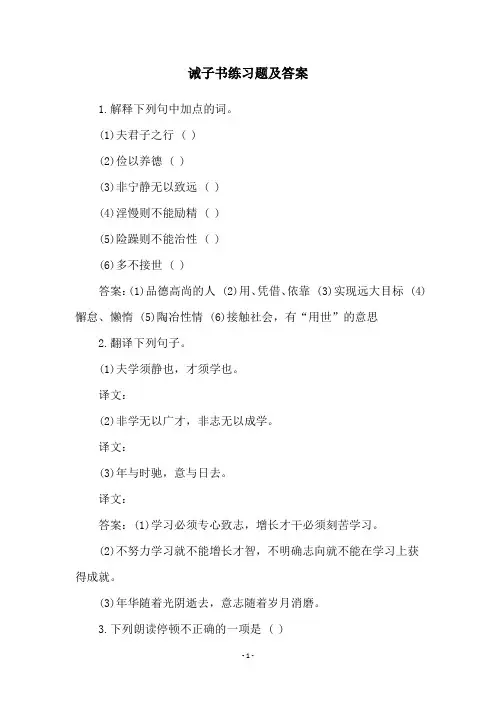 诫子书练习题及答案

1.解释下列句中加点的词。

(1)夫君子之行（ ）

(2)俭以养德（ ）

(3)非宁静无以致远（ ）

(4)淫慢则不能励精（ ）

(5)险躁则不能治性（ ）

(6)多不接世（ ）

答案：(1)品德高尚的人 (2)用、凭借、依靠 (3)实现远大目标 (4)懈怠、懒惰 (5)陶冶性情 (6)接触社会，有“用世”的意思

2.翻译下列句子。

(1)夫学须静也，才须学也。

译文：

(2)非学无以广才，非志无以成学。

译文：

(3)年与时驰，意与日去。

译文：

答案：(1)学习必须专心致志，增长才干必须刻苦学习。

(2)不努力学习就不能增长才智，不明确志向就不能在学习上获得成就。

(3)年华随着光阴逝去，意志随着岁月消磨。

3.下列朗读停顿不正确的一项是（ ）

-1-